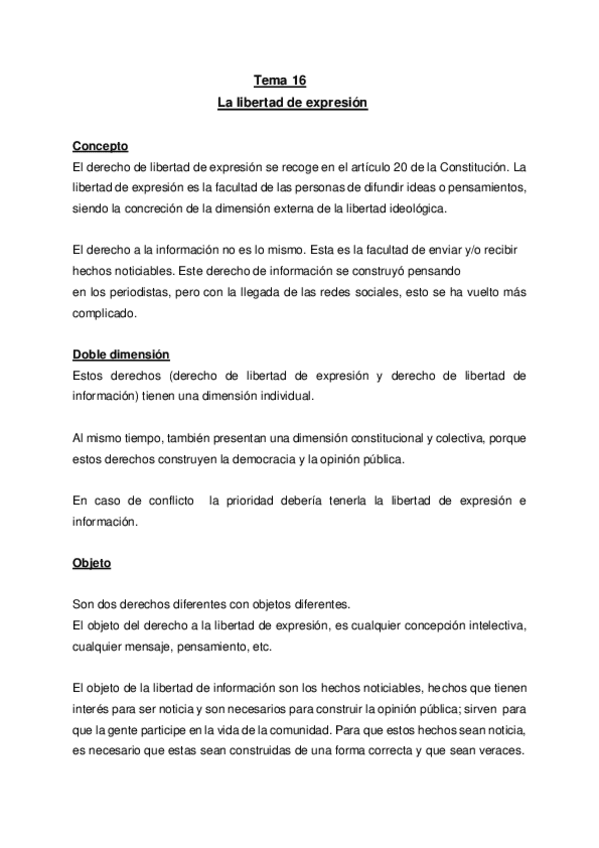 Tema 16
La libertad de expresión

Concepto
El derecho de libertad de expresión se recoge en el artículo 20 de la Constitución. La libertad de expresión es la facultad de las personas de difundir ideas o pensamientos, siendo la concreción de la dimensión externa de la libertad ideológica.

El derecho a la información no es lo mismo. Esta es la facultad de enviar y/o recibir hechos noticiables. Este derecho de información se construyó pensando en los periodistas, pero con la llegada de las redes sociales, esto se ha vuelto más complicado.

Doble dimensión
Estos derechos (derecho de libertad de expresión y derecho de libertad de información) tienen una dimensión individual.

Al mismo tiempo, también presentan una dimensión constitucional y colectiva, porque estos derechos construyen la democracia y la opinión pública.

En caso de conflicto la prioridad debería tenerla la libertad de expresión e información.

Objeto

Son dos derechos diferentes con objetos diferentes.
El objeto del derecho a la libertad de expresión, es cualquier concepción intelectiva, cualquier mensaje, pensamiento, etc.

El objeto de la libertad de información son los hechos noticiables, hechos que tienen interés para ser noticia y son necesarios para construir la opinión pública; sirven para que la gente participe en la vida de la comunidad. Para que estos hechos sean noticia, es necesario que estas sean construidas de una forma correcta y que sean veraces.